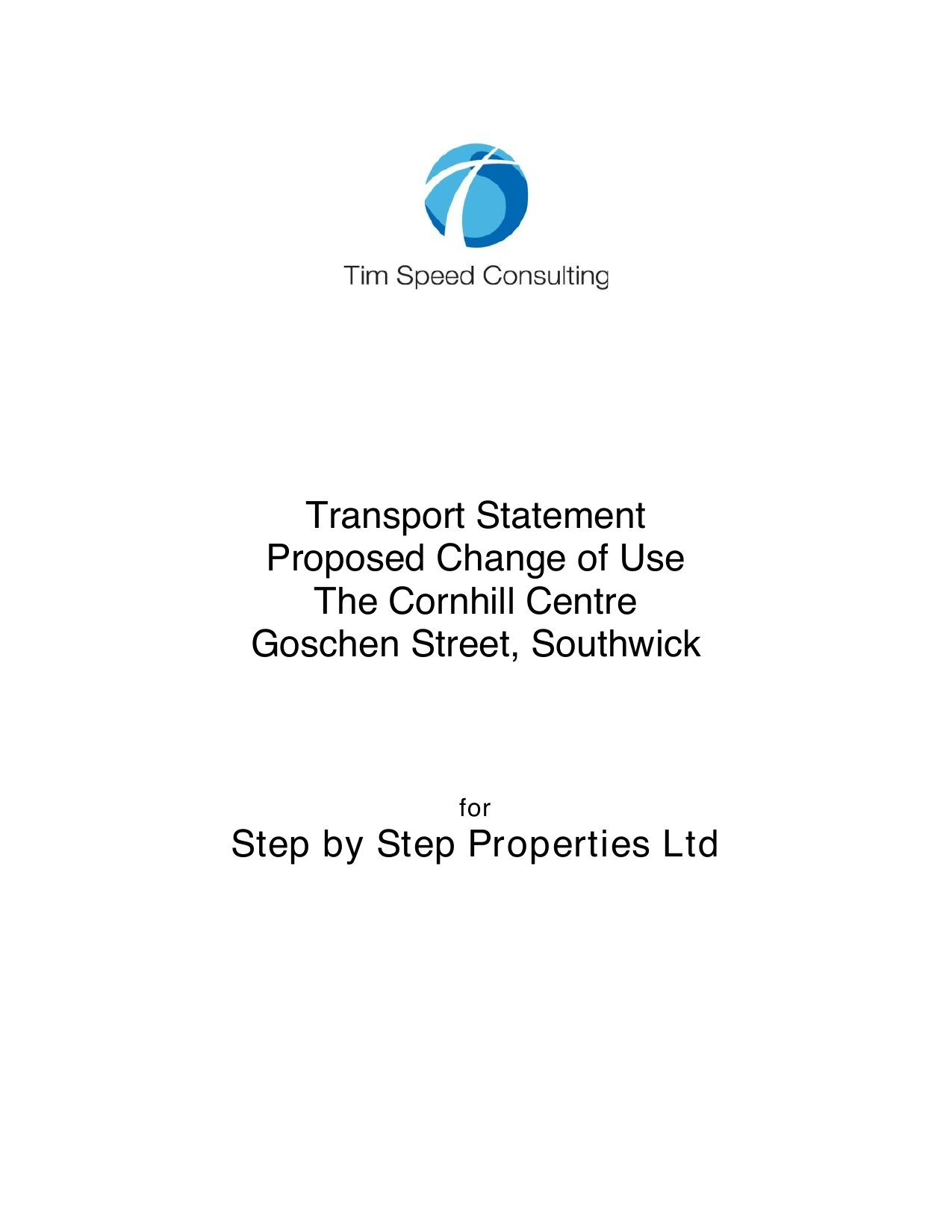 Tim Speed Consulting

Transport Statement
Proposed Change of Use
The Cornhill Centre
Goschen Street, Southwick

for
Step by Step Properties Ltd